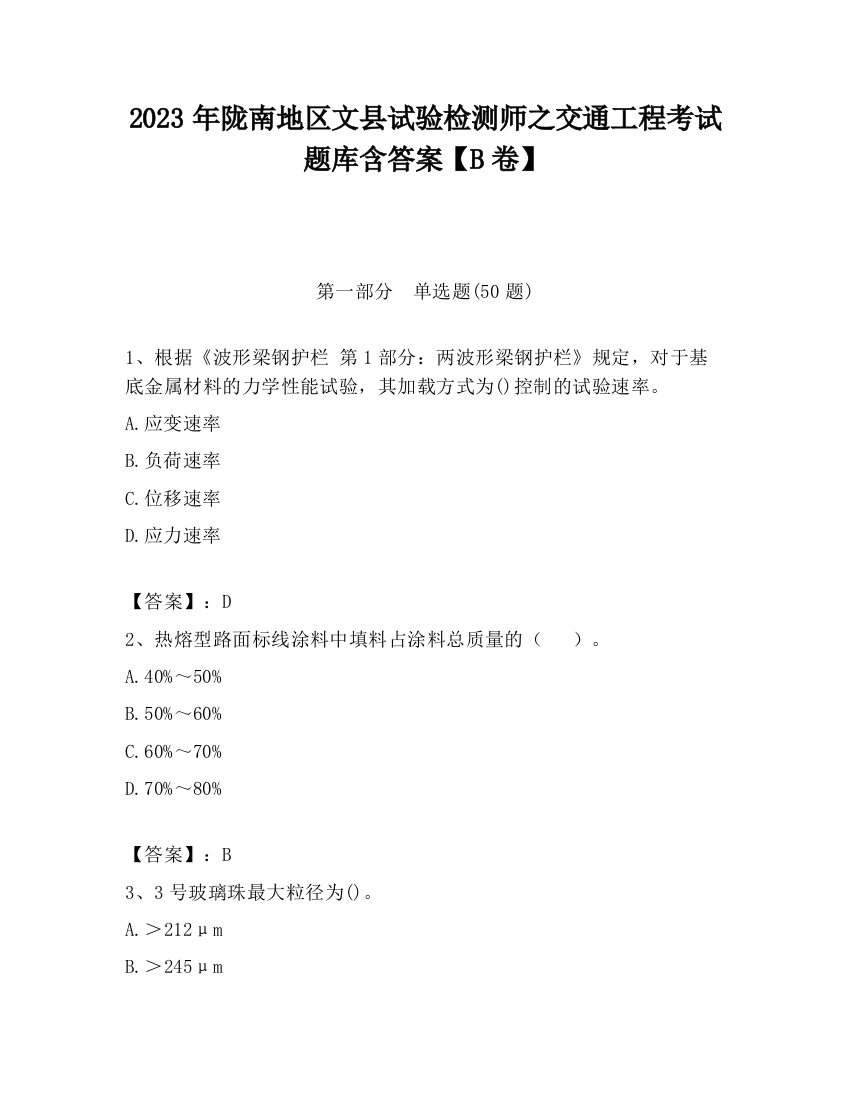 2023 年陇南地区文县试验检测师之交通工程考试题库含答案【B 卷】

第一部分　单选题(50 题)

1、根据《波形梁钢护栏 第 1 部分：两波形梁钢护栏》规定，对于基底金属材料的力学性能试验，其加载方式为()控制的试验速率。

A.应变速率

B.负荷速率

C.位移速率

D.应力速率

【答案】：D

2、热熔型路面标线涂料中填料占涂料总质量的（　　）。

A.40%～50%

B.50%～60%

C.60%～70%

D.70%～80%

【答案】：B

3、3 号玻璃珠最大粒径为()。

A.＞212μm

B.＞245μm